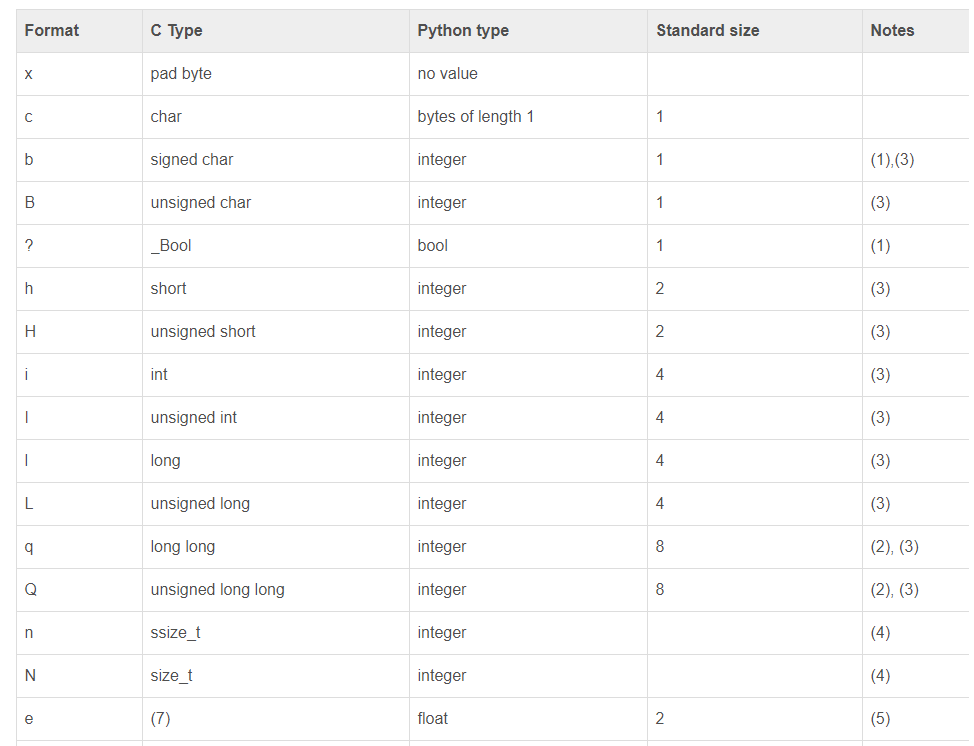 | Format | C Type | Python type | Standard size | Notes |
|---|---|---|---|---|
| x | pad byte | no value | | |
| c | char | bytes of length 1 | 1 | |
| b | signed char | integer | 1 | (1),(3) |
| B | unsigned char | integer | 1 | (3) |
| ? | _Bool | bool | 1 | (1) |
| h | short | integer | 2 | (3) |
| H | unsigned short | integer | 2 | (3) |
| i | int | integer | 4 | (3) |
| I | unsigned int | integer | 4 | (3) |
| l | long | integer | 4 | (3) |
| L | unsigned long | integer | 4 | (3) |
| q | long long | integer | 8 | (2), (3) |
| Q | unsigned long long | integer | 8 | (2), (3) |
| n | ssize_t | integer | | (4) |
| N | size_t | integer | | (4) |
| e | (7) | float | 2 | (5) |